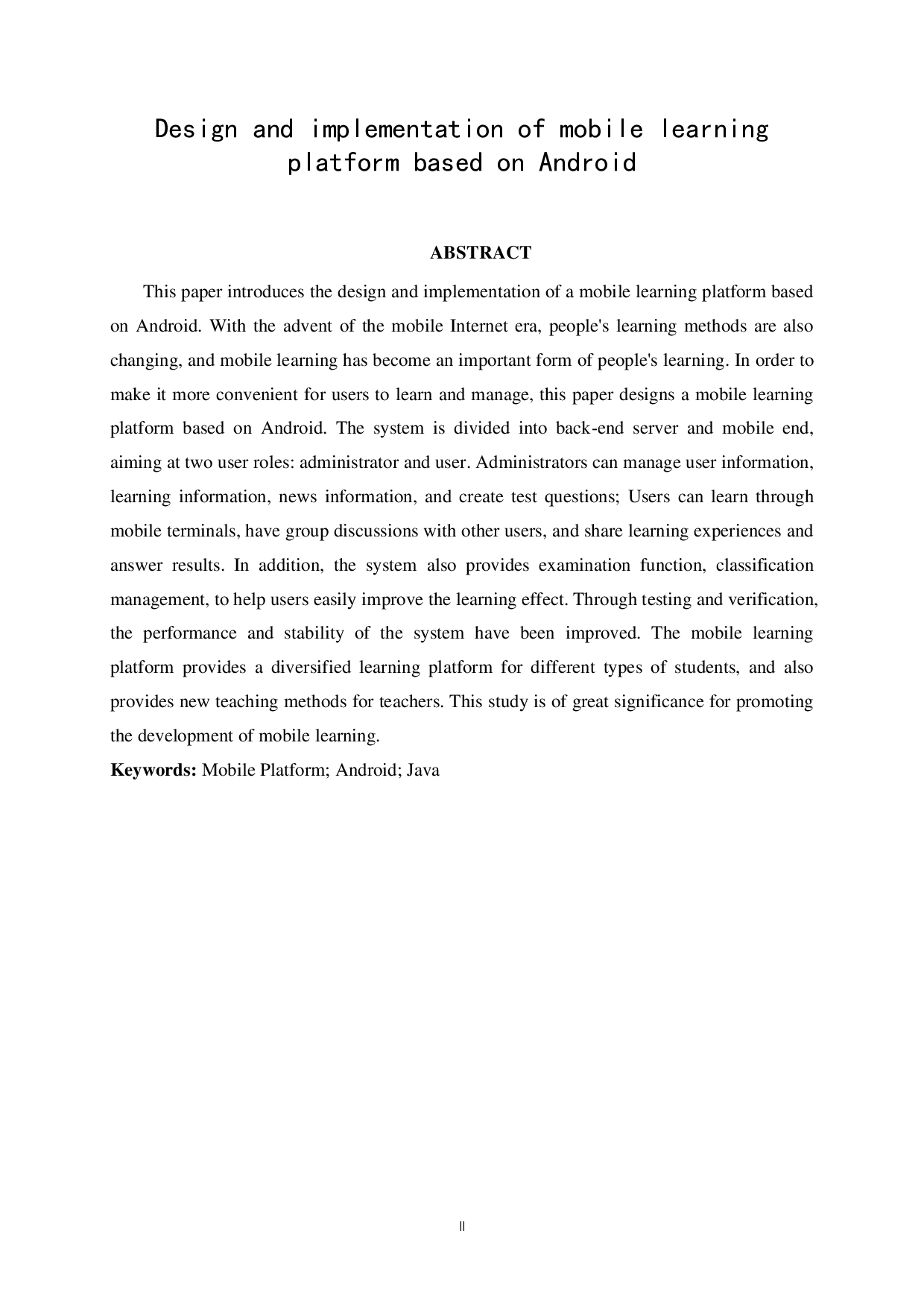 Design and implementation of mobile learning platform based on Android

ABSTRACT

This paper introduces the design and implementation of a mobile learning platform based on Android. With the advent of the mobile Internet era, people's learning methods are also changing, and mobile learning has become an important form of people's learning. In order to make it more convenient for users to learn and manage, this paper designs a mobile learning platform based on Android. The system is divided into back-end server and mobile end, aiming at two user roles: administrator and user. Administrators can manage user information, learning information, news information, and create test questions; Users can learn through mobile terminals, have group discussions with other users, and share learning experiences and answer results. In addition, the system also provides examination function, classification management, to help users easily improve the learning effect. Through testing and verification, the performance and stability of the system have been improved. The mobile learning platform provides a diversified learning platform for different types of students, and also provides new teaching methods for teachers. This study is of great significance for promoting the development of mobile learning.

Keywords: Mobile Platform; Android; Java

II